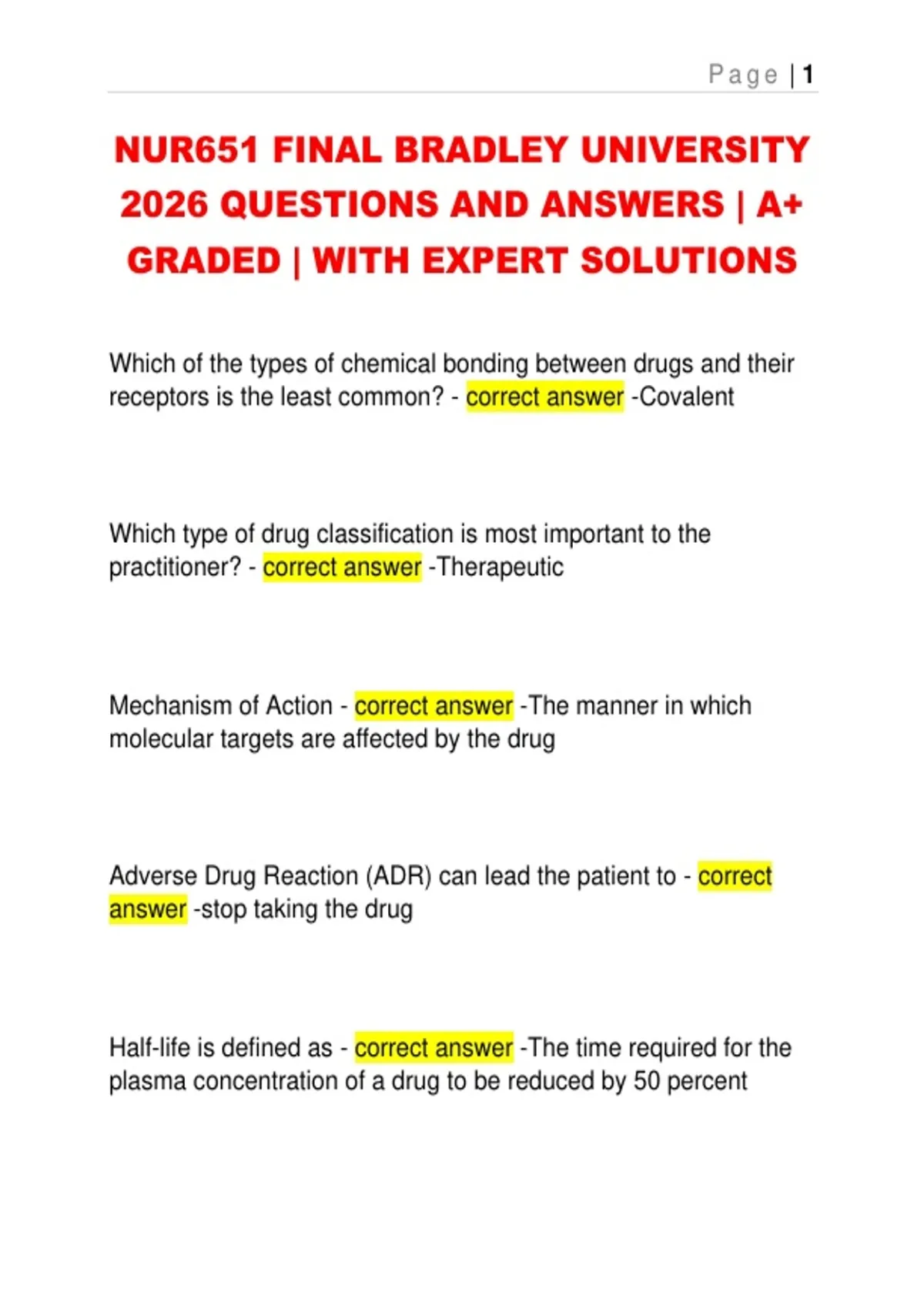 Page | 1

NUR651 FINAL BRADLEY UNIVERSITY 2026 QUESTIONS AND ANSWERS | A+ GRADED | WITH EXPERT SOLUTIONS

Which of the types of chemical bonding between drugs and their receptors is the least common? - correct answer -Covalent

Which type of drug classification is most important to the practitioner? - correct answer -Therapeutic

Mechanism of Action - correct answer -The manner in which molecular targets are affected by the drug

Adverse Drug Reaction (ADR) can lead the patient to - correct answer -stop taking the drug

Half-life is defined as - correct answer -The time required for the plasma concentration of a drug to be reduced by 50 percent